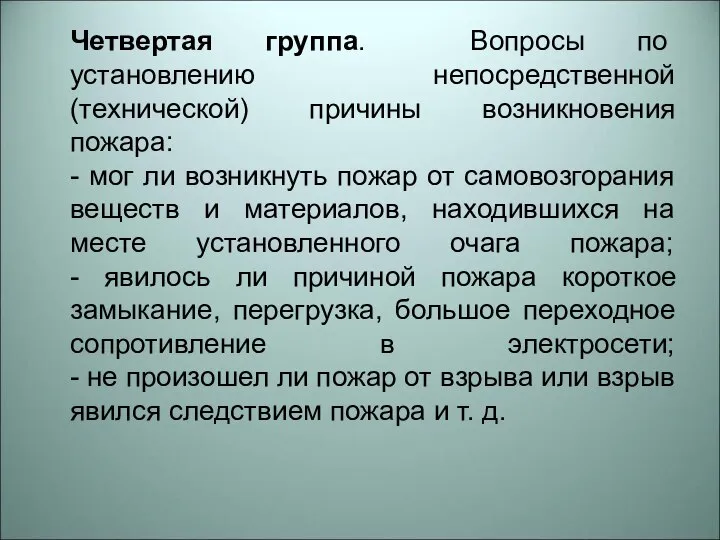 Четвертая группа. Вопросы по установлению непосредственной (технической) причины возникновения пожара:
- мог ли возникнуть пожар от самовозгорания веществ и материалов, находившихся на месте установленного очага пожара;
- явилось ли причиной пожара короткое замыкание, перегрузка, большое переходное сопротивление в электросети;
- не произошел ли пожар от взрыва или взрыв явился следствием пожара и т. д.